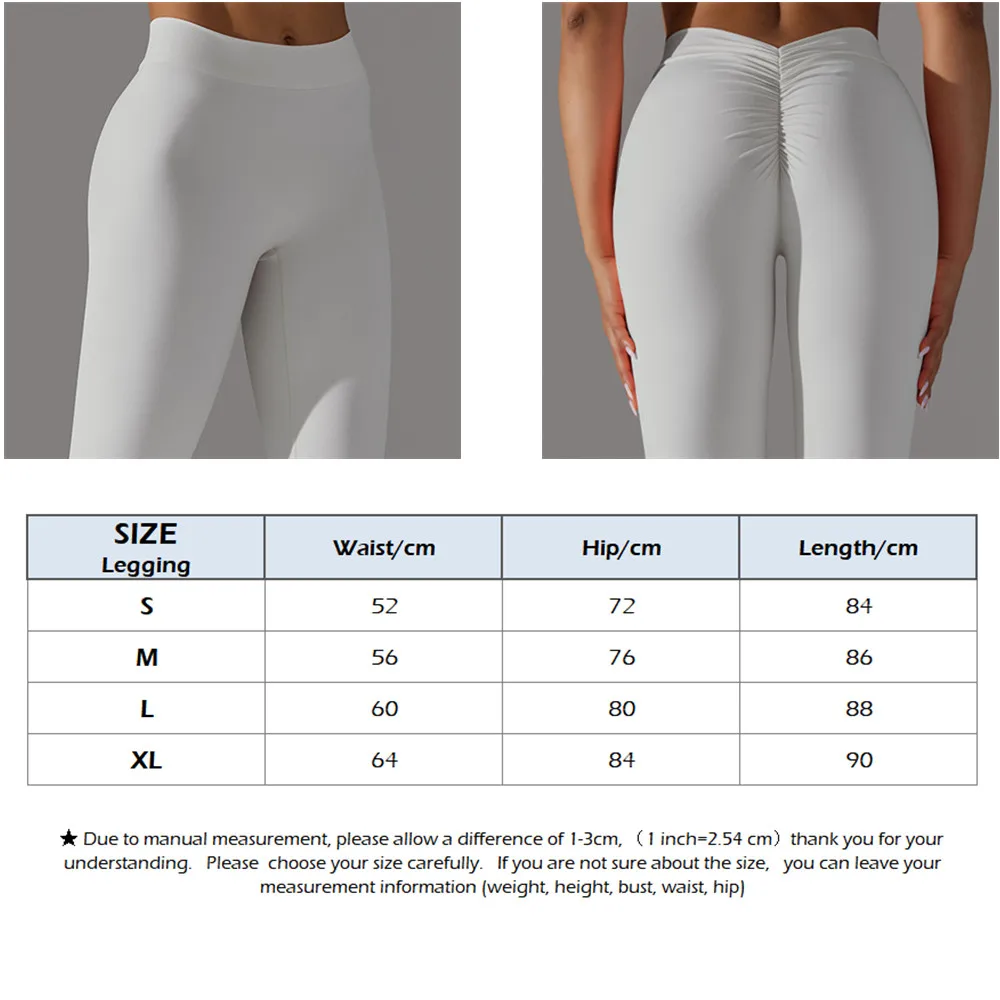 | SIZE Legging | Waist/cm | Hip/cm | Length/cm |
|---|---|---|---|
| S | 52 | 72 | 84 |
| M | 56 | 76 | 86 |
| L | 60 | 80 | 88 |
| XL | 64 | 84 | 90 |

★ Due to manual measurement, please allow a difference of 1-3cm, （1 inch=2.54 cm）thank you for your understanding. Please choose your size carefully. If you are not sure about the size, you can leave your measurement information (weight, height, bust, waist, hip)